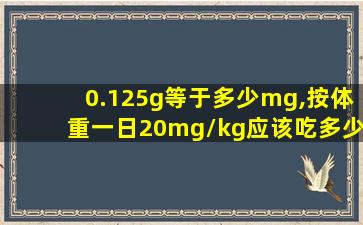 0.125g等于多少mg,按体重一日20mg/kg应该吃多少